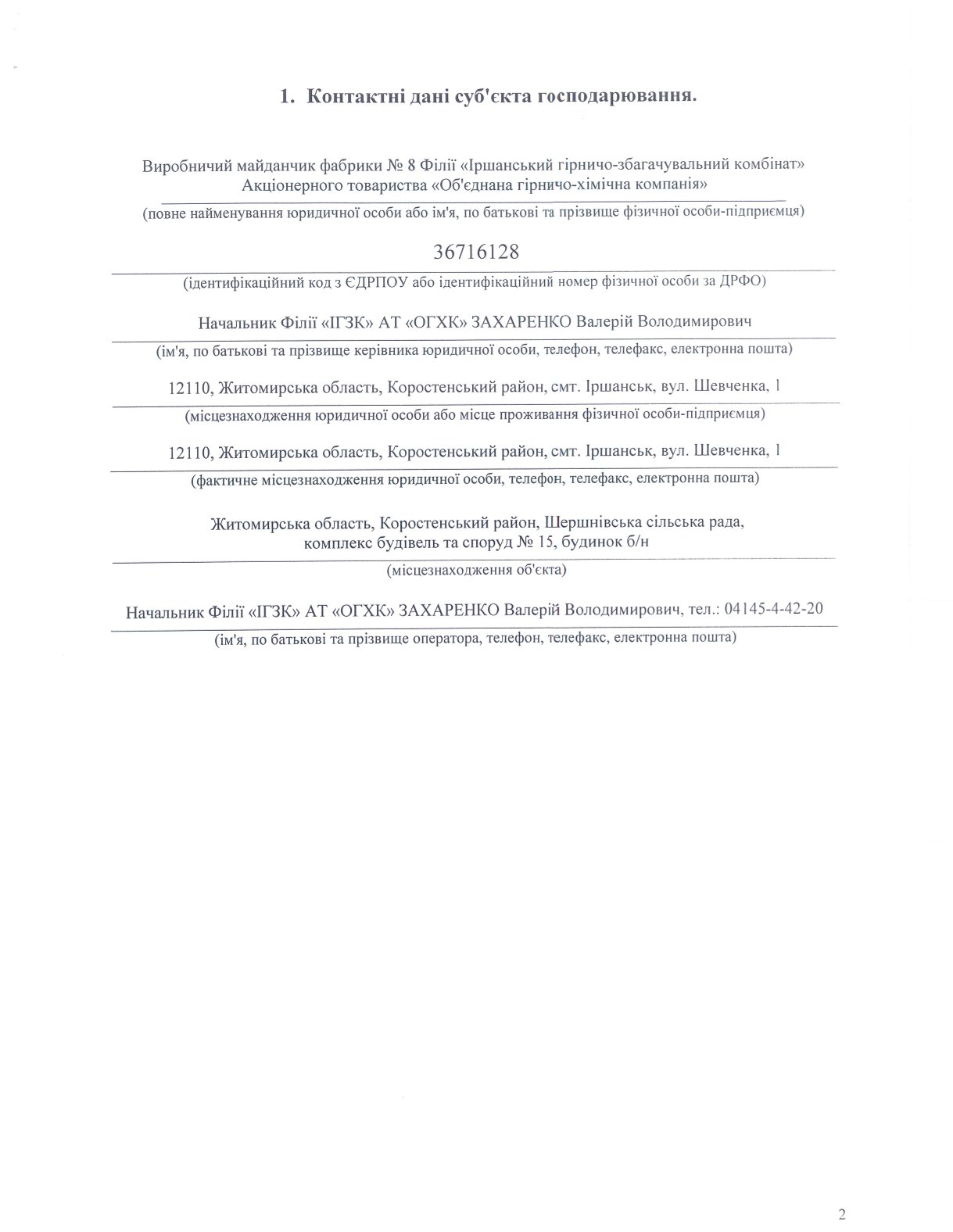 1. Контактні дані суб'єкта господарювання.

Виробничий майданчик фабрики № 8 Філії «Іршанський гірничо-збагачувальний комбінат» Акціонерного товариства «Об'єднана гірничо-хімічна компанія»

(повне найменування юридичної особи або ім'я, по батькові та прізвище фізичної особи-підприємця)

36716128

(ідентифікаційний код з ЄДРПОУ або ідентифікаційний номер фізичної особи за ДРФО)

Начальник Філії «ІГЗК» АТ «ОГХК» ЗАХАРЕНКО Валерій Володимирович

(ім'я, по батькові та прізвище керівника юридичної особи, телефон, телефакс, електронна пошта)

12110, Житомирська область, Коростенський район, смт. Іршанськ, вул. Шевченка, 1

(місцезнаходження юридичної особи або місце проживання фізичної особи-підприємця)

12110, Житомирська область, Коростенський район, смт. Іршанськ, вул. Шевченка, 1

(фактичне місцезнаходження юридичної особи, телефон, телефакс, електронна пошта)

Житомирська область, Коростенський район, Шершнівська сільська рада, комплекс будівель та споруд № 15, будинок б/н

(місцезнаходження об'єкта)

Начальник Філії «ІГЗК» АТ «ОГХК» ЗАХАРЕНКО Валерій Володимирович, тел.: 04145-4-42-20

(ім'я, по батькові та прізвище оператора, телефон, телефакс, електронна пошта)

2